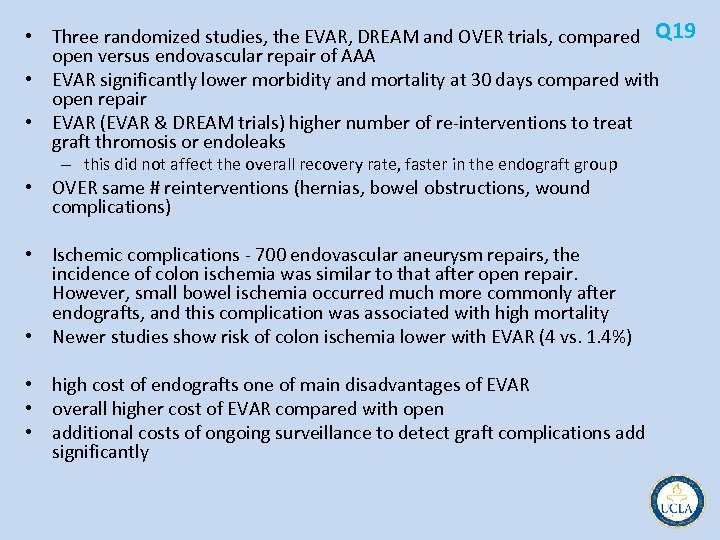 Q19

• Three randomized studies, the EVAR, DREAM and OVER trials, compared open versus endovascular repair of AAA
• EVAR significantly lower morbidity and mortality at 30 days compared with open repair
• EVAR (EVAR & DREAM trials) higher number of re-interventions to treat graft thromosis or endoleaks
– this did not affect the overall recovery rate, faster in the endograft group
• OVER same # reinterventions (hernias, bowel obstructions, wound complications)

• Ischemic complications - 700 endovascular aneurysm repairs, the incidence of colon ischemia was similar to that after open repair. However, small bowel ischemia occurred much more commonly after endografts, and this complication was associated with high mortality
• Newer studies show risk of colon ischemia lower with EVAR (4 vs. 1.4%)

• high cost of endografts one of main disadvantages of EVAR
• overall higher cost of EVAR compared with open
• additional costs of ongoing surveillance to detect graft complications add significantly

UCLA